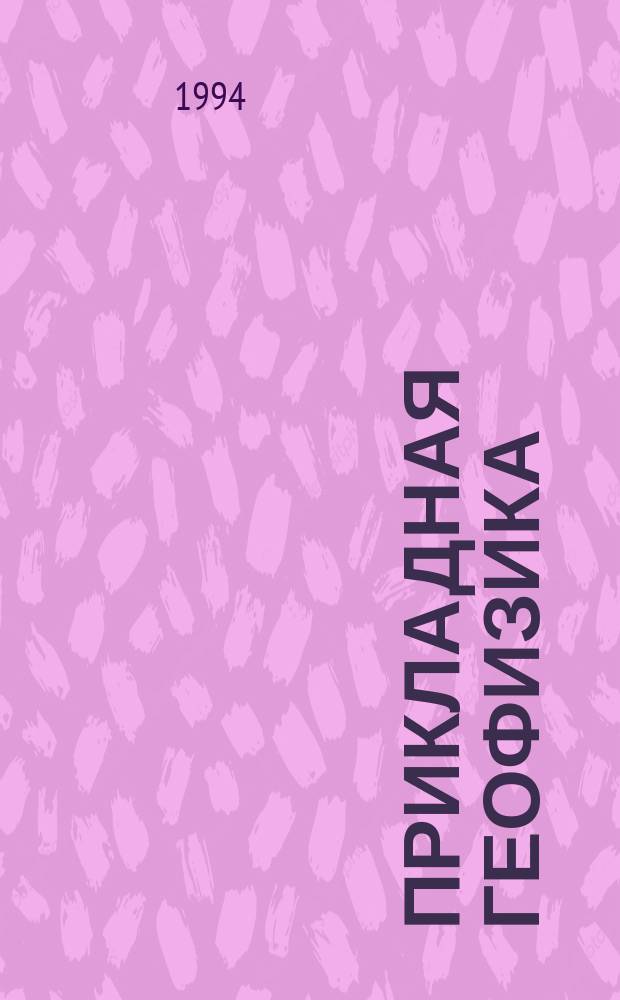 1994

ПРИКЛАДНАЯ ГЕОФИЗИКА